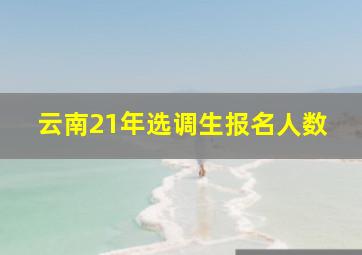 云南21年选调生报名人数